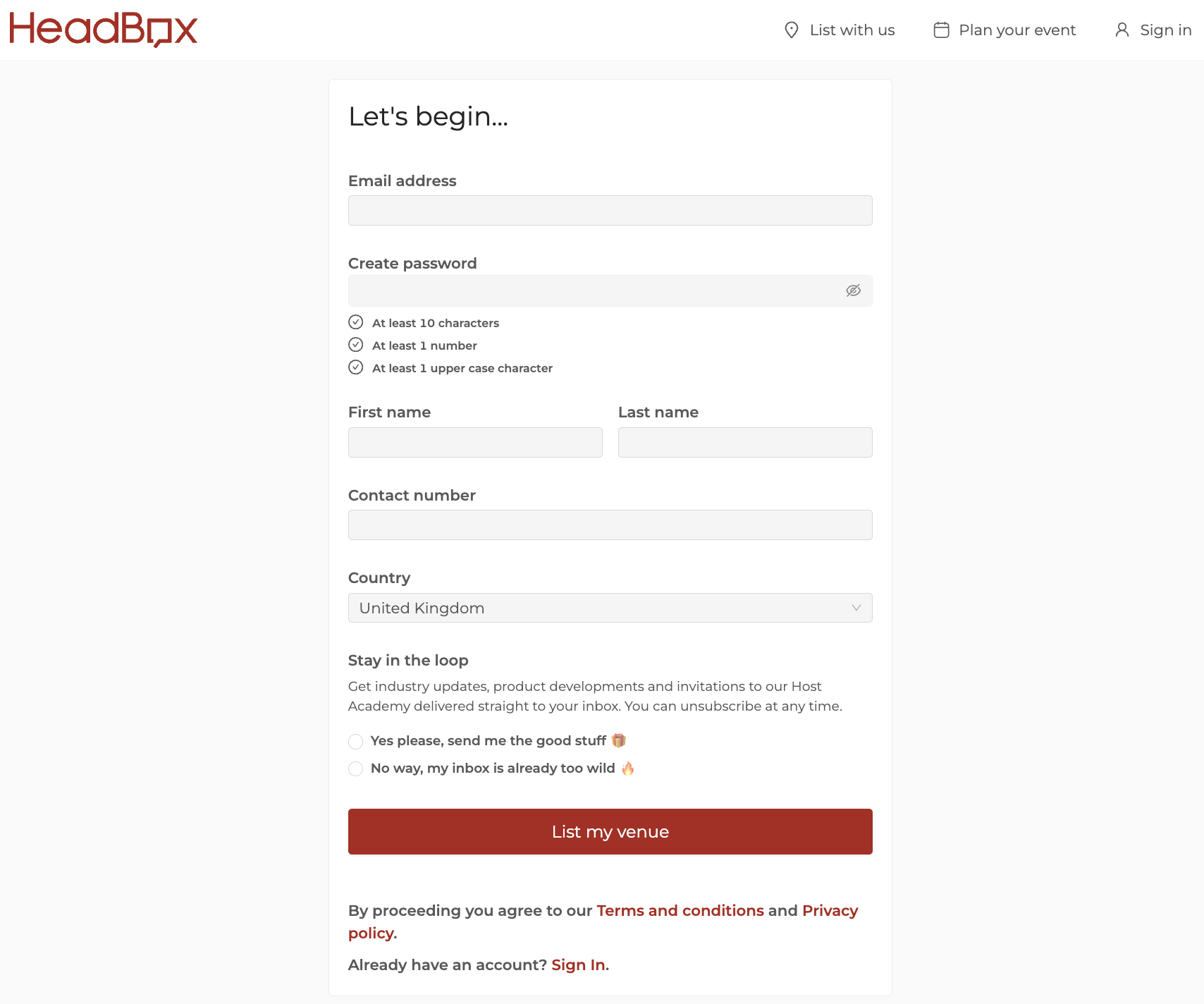 HeadBox

List with us

Plan your event

Sign in

Let's begin...

Email address

Create password

At least 10 characters

At least 1 number

At least 1 upper case character

First name

Last name

Contact number

Country

United Kingdom

Stay in the loop

Get industry updates, product developments and invitations to our Host Academy delivered straight to your inbox. You can unsubscribe at any time.

Yes please, send me the good stuff 🎁

No way, my inbox is already too wild 🔥

List my venue

By proceeding you agree to our Terms and conditions and Privacy policy.

Already have an account? Sign In.